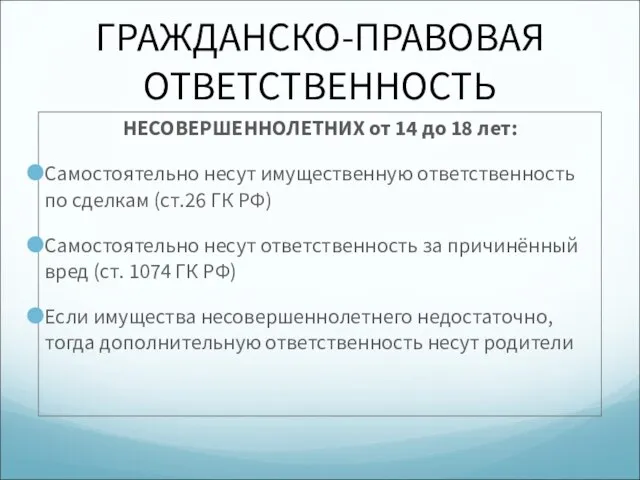 ГРАЖДАНСКО-ПРАВОВАЯ ОТВЕТСТВЕННОСТЬ

НЕСОВЕРШЕННОЛЕТНИХ от 14 до 18 лет:

Самостоятельно несут имущественную ответственность по сделкам (ст.26 ГК РФ)

Самостоятельно несут ответственность за причинённый вред (ст. 1074 ГК РФ)

Если имущества несовершеннолетнего недостаточно, тогда дополнительную ответственность несут родители